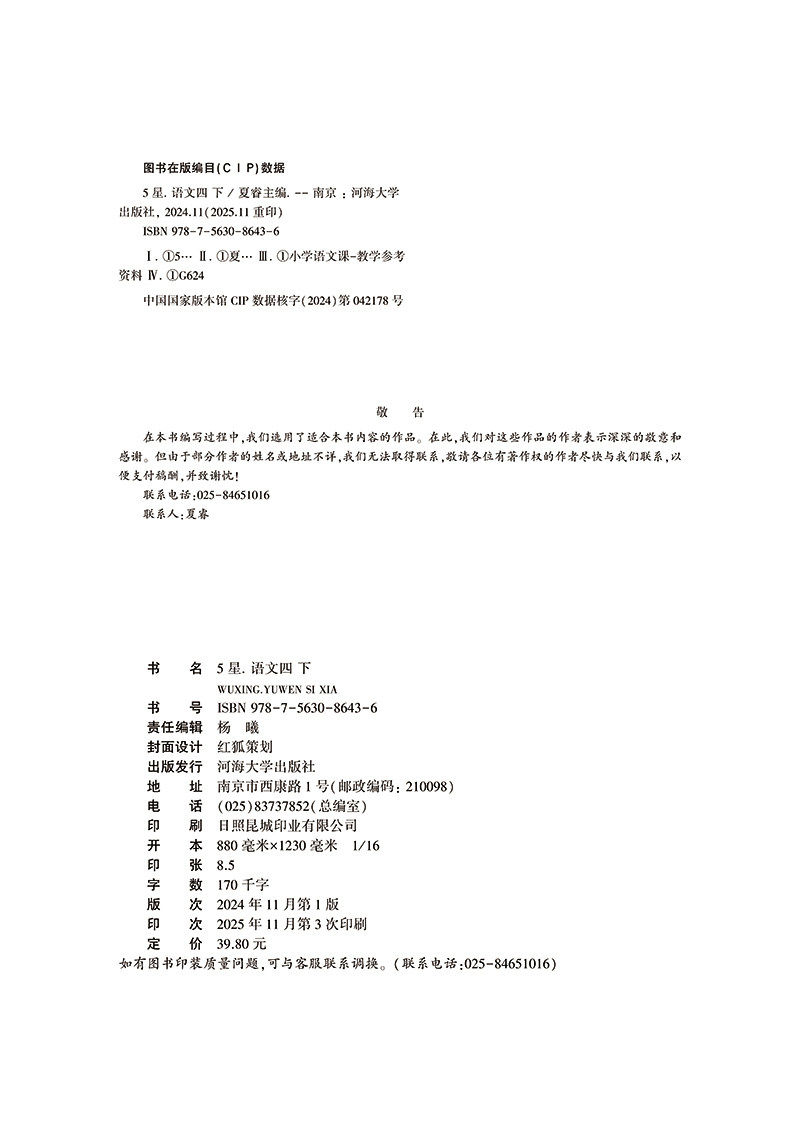 图书在版编目(CIP)数据

5星. 语文四下 / 夏睿主编. -- 南京 : 河海大学出版社, 2024.11(2025.11重印)

ISBN 978-7-5630-8643-6

Ⅰ. ①5… Ⅱ. ①夏… Ⅲ. ①小学语文课-教学参考资料 Ⅳ. ①G624

中国国家版本馆CIP数据核字(2024)第042178号

敬　告

在本书编写过程中,我们选用了适合本书内容的作品。在此,我们对这些作品的作者表示深深的敬意和感谢。但由于部分作者的姓名或地址不详,我们无法取得联系,敬请各位有著作权的作者尽快与我们联系,以便支付稿酬,并致谢忱!

联系电话:025-84651016

联系人:夏睿

书　名　5星. 语文四下
WUXING.YUWEN SI XIA
书　号　ISBN 978-7-5630-8643-6
责任编辑　杨　曦
封面设计　红狐策划
出版发行　河海大学出版社
地　址　南京市西康路1号(邮政编码:210098)
电　话　(025)83737852(总编室)
印　刷　日照昆城印业有限公司
开　本　880毫米×1230毫米　1/16
印　张　8.5
字　数　170千字
版　次　2024年11月第1版
印　次　2025年11月第3次印刷
定　价　39.80元

如有图书印装质量问题,可与客服联系调换。(联系电话:025-84651016)